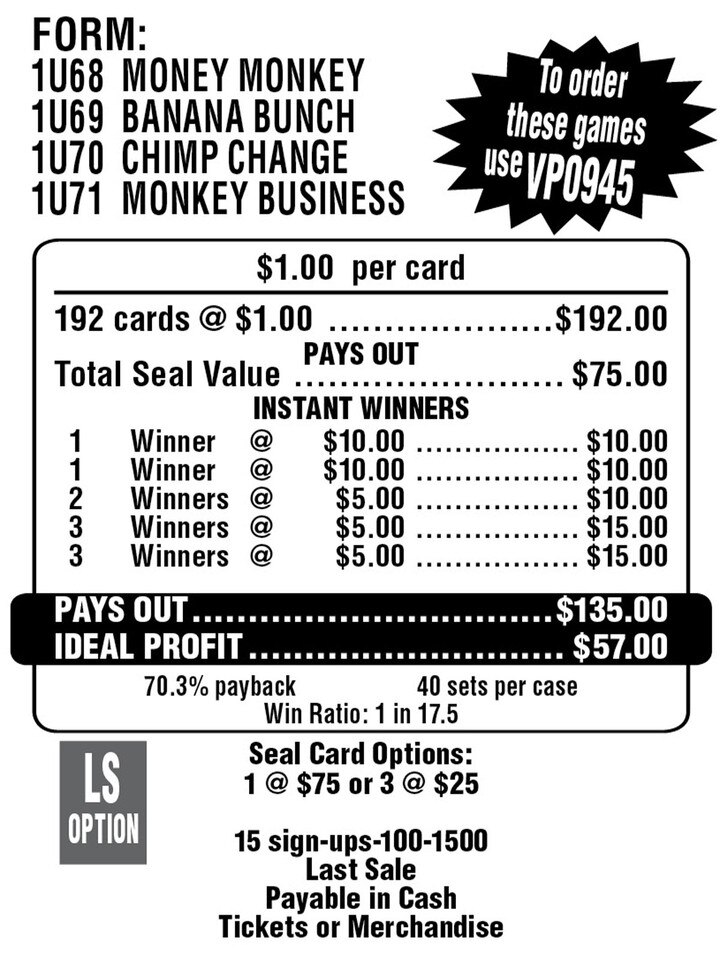 FORM:
1U68 MONEY MONKEY
1U69 BANANA BUNCH
1U70 CHIMP CHANGE
1U71 MONKEY BUSINESS

To order these games use VP0945

$1.00 per card

192 cards @ $1.00 $192.00

PAYS OUT
Total Seal Value $75.00

INSTANT WINNERS
1 Winner @ $10.00 $10.00
1 Winner @ $10.00 $10.00
2 Winners @ $5.00 $10.00
3 Winners @ $5.00 $15.00
3 Winners @ $5.00 $15.00

PAYS OUT $135.00
IDEAL PROFIT $57.00

70.3% payback 40 sets per case
Win Ratio: 1 in 17.5

LS
OPTION

Seal Card Options:
1 @ $75 or 3 @ $25

15 sign-ups-100-1500
Last Sale
Payable in Cash
Tickets or Merchandise